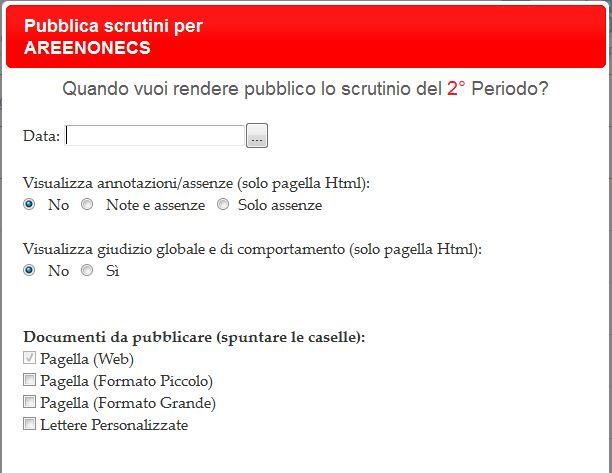 Pubblica scrutini per AREENONECS

Quando vuoi rendere pubblico lo scrutinio del 2° Periodo?

Data: ...

Visualizza annotazioni/assenze (solo pagella Html):
No Note e assenze Solo assenze

Visualizza giudizio globale e di comportamento (solo pagella Html):
No Sì

Documenti da pubblicare (spuntare le caselle):
Pagella (Web)
Pagella (Formato Piccolo)
Pagella (Formato Grande)
Lettere Personalizzate